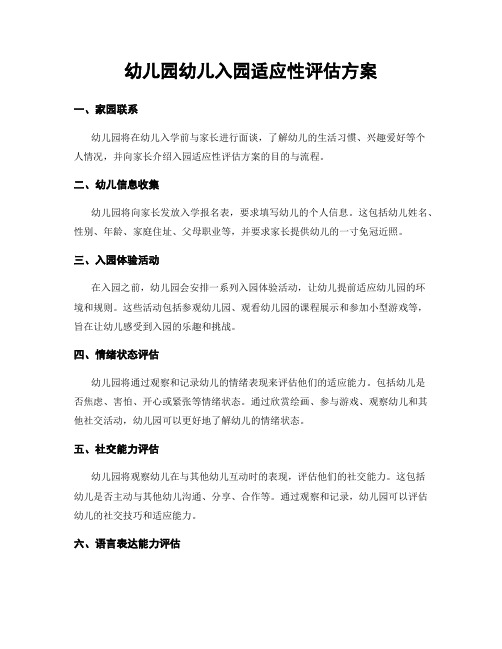 幼儿园幼儿入园适应性评估方案

一、家园联系

幼儿园将在幼儿入学前与家长进行面谈，了解幼儿的生活习惯、兴趣爱好等个人情况，并向家长介绍入园适应性评估方案的目的与流程。

二、幼儿信息收集

幼儿园将向家长发放入学报名表，要求填写幼儿的个人信息。这包括幼儿姓名、性别、年龄、家庭住址、父母职业等，并要求家长提供幼儿的一寸免冠近照。

三、入园体验活动

在入园之前，幼儿园会安排一系列入园体验活动，让幼儿提前适应幼儿园的环境和规则。这些活动包括参观幼儿园、观看幼儿园的课程展示和参加小型游戏等，旨在让幼儿感受到入园的乐趣和挑战。

四、情绪状态评估

幼儿园将通过观察和记录幼儿的情绪表现来评估他们的适应能力。包括幼儿是否焦虑、害怕、开心或紧张等情绪状态。通过欣赏绘画、参与游戏、观察幼儿和其他社交活动，幼儿园可以更好地了解幼儿的情绪状态。

五、社交能力评估

幼儿园将观察幼儿在与其他幼儿互动时的表现，评估他们的社交能力。这包括幼儿是否主动与其他幼儿沟通、分享、合作等。通过观察和记录，幼儿园可以评估幼儿的社交技巧和适应能力。

六、语言表达能力评估